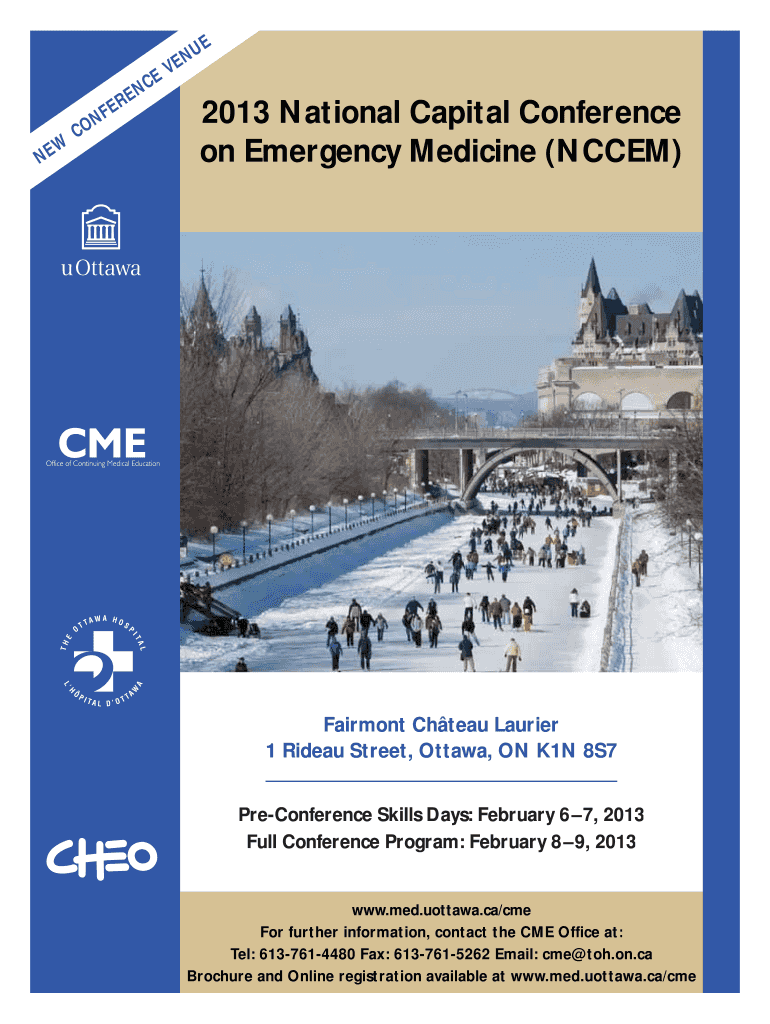 NEW CONFERENCE VENUE

2013 National Capital Conference on Emergency Medicine (NCCEM)

uOttawa

CME
Office of Continuing Medical Education

THE OTTAWA HOSPITAL
L'HÔPITAL D'OTTAWA

CHEO

Fairmont Château Laurier
1 Rideau Street, Ottawa, ON K1N 8S7

Pre-Conference Skills Days: February 6–7, 2013
Full Conference Program: February 8–9, 2013

www.med.uottawa.ca/cme
For further information, contact the CME Office at:
Tel: 613-761-4480 Fax: 613-761-5262 Email: cme@toh.on.ca
Brochure and Online registration available at www.med.uottawa.ca/cme